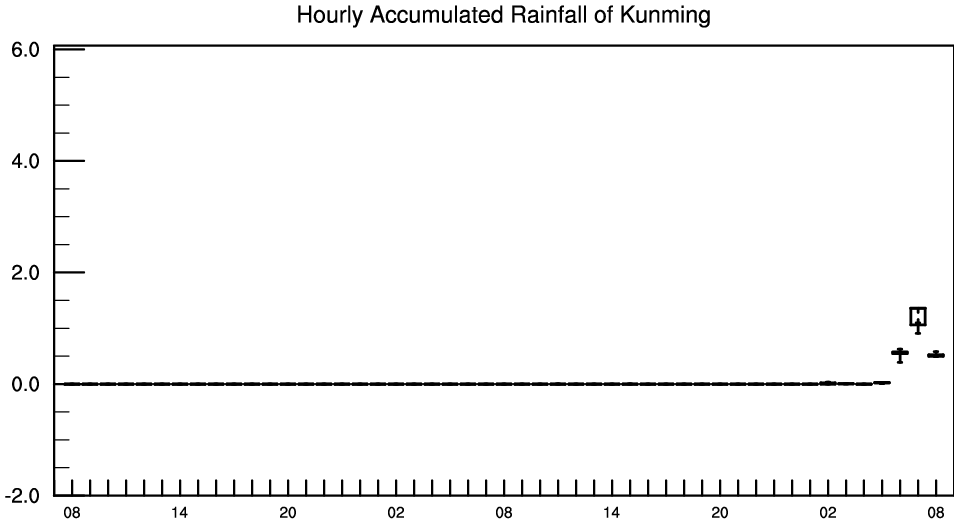 Hourly Accumulated Rainfall of Kunming

6.0
4.0
2.0
0.0
-2.0

08 14 20 02 08 14 20 02 08